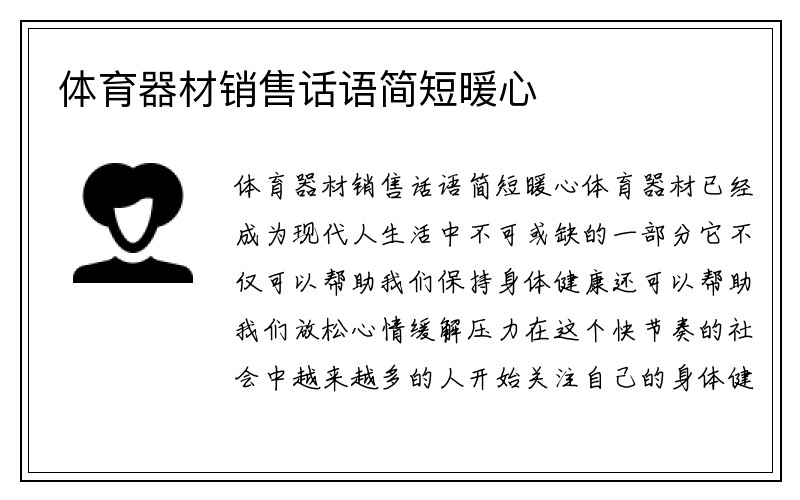 体育器材销售话语简短暖心

体育器材销售话语简短暖心体育器材已经成为现代人生活中不可或缺的一部分它不仅可以帮助我们保持身体健康还可以帮助我们放松心情缓解压力在这个快节奏的社会中越来越多的人开始关注自己的身体健